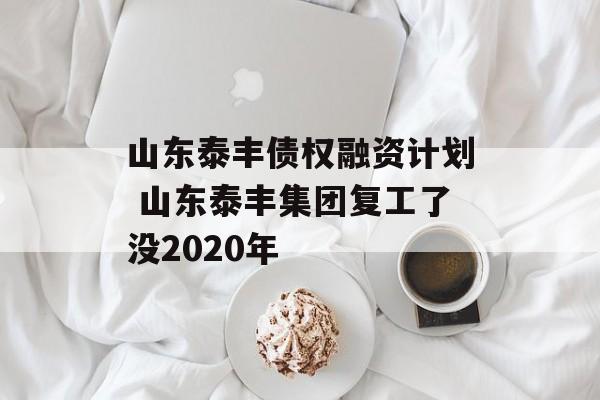 山东泰丰债权融资计划 山东泰丰集团复工了没2020年